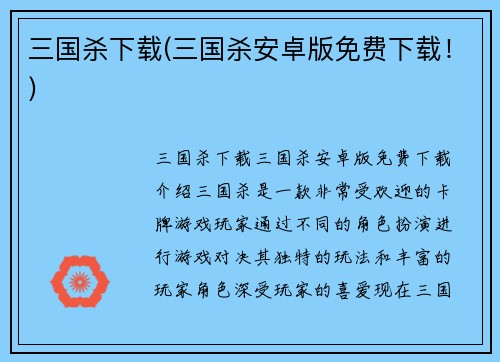 三国杀下载(三国杀安卓版免费下载！)

三国杀下载三国杀安卓版免费下载介绍三国杀是一款非常受欢迎的卡牌游戏玩家通过不同的角色扮演进行游戏对决其独特的玩法和丰富的玩家角色深受玩家的喜爱现在三国